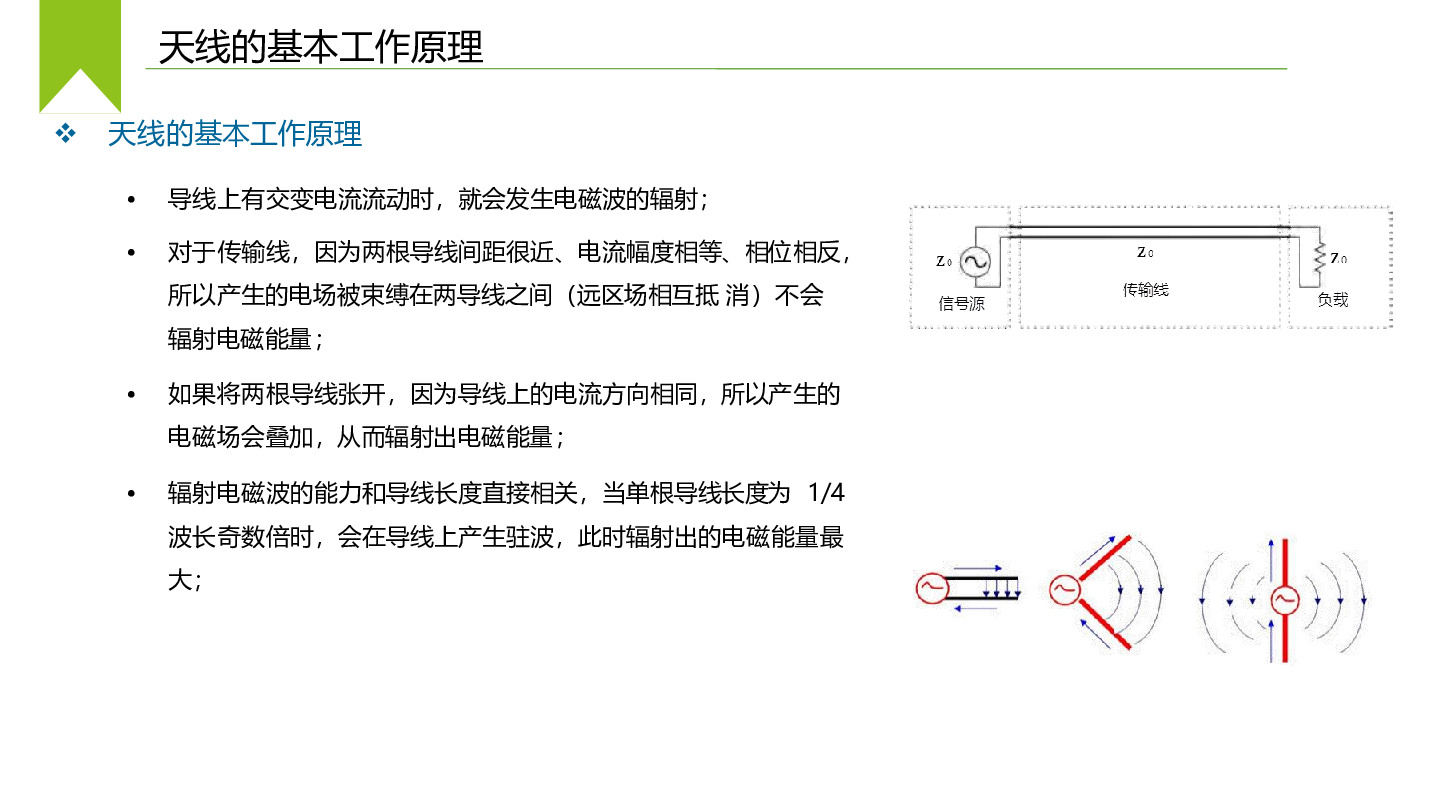 天线的基本工作原理

❖ 天线的基本工作原理

• 导线上有交变电流流动时，就会发生电磁波的辐射；

• 对于传输线，因为两根导线间距很近、电流幅度相等、相位相反，所以产生的电场被束缚在两导线之间（远区场相互抵 消）不会辐射电磁能量；

• 如果将两根导线张开，因为导线上的电流方向相同，所以产生的电磁场会叠加，从而辐射出电磁能量；

• 辐射电磁波的能力和导线长度直接相关，当单根导线长度为 1/4 波长奇数倍时，会在导线上产生驻波，此时辐射出的电磁能量最大；

$Z_0$
信号源
$Z_0$
传输线
$Z_0$
负载